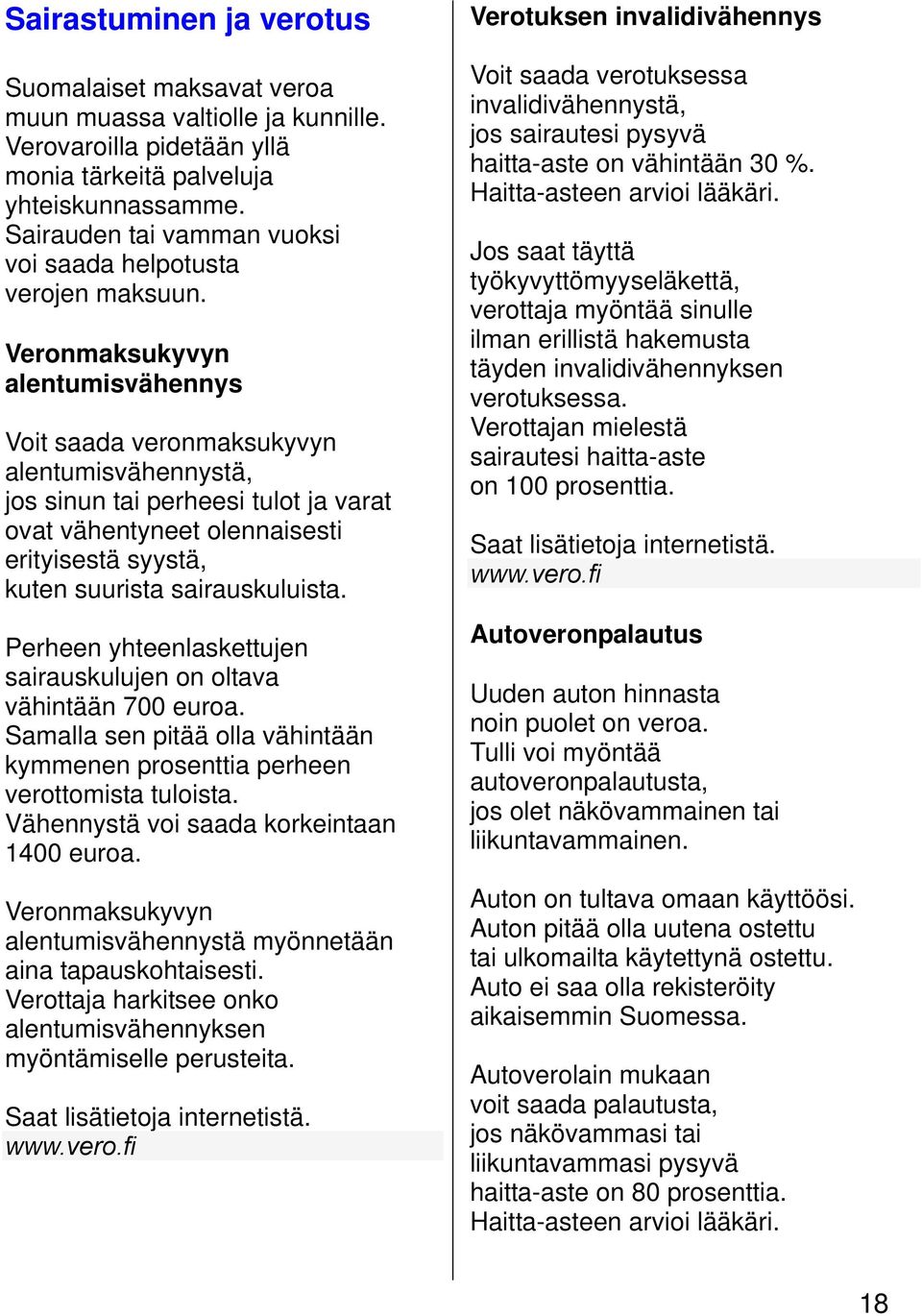 Sairastuminen ja verotus

Suomalaiset maksavat veroa muun muassa valtiolle ja kunnille. Verovaroilla pidetään yllä monia tärkeitä palveluja yhteiskunnassamme. Sairauden tai vamman vuoksi voi saada helpotusta verojen maksuun.

Veronmaksukyvyn alentumisvähennys

Voit saada veronmaksukyvyn alentumisvähennystä, jos sinun tai perheesi tulot ja varat ovat vähentyneet olennaisesti erityisestä syystä, kuten suurista sairauskuluista.

Perheen yhteenlaskettujen sairauskulujen on oltava vähintään 700 euroa. Samalla sen pitää olla vähintään kymmenen prosenttia perheen verottomista tuloista. Vähennystä voi saada korkeintaan 1400 euroa.

Veronmaksukyvyn alentumisvähennystä myönnetään aina tapauskohtaisesti. Verottaja harkitsee onko alentumisvähennyksen myöntämiselle perusteita.

Saat lisätietoja internetistä. www.vero.fi

Verotuksen invalidivähennys

Voit saada verotuksessa invalidivähennystä, jos sairautesi pysyvä haitta-aste on vähintään 30 %. Haitta-asteen arvioi lääkäri.

Jos saat täyttä työkyvyttömyyseläkettä, verottaja myöntää sinulle ilman erillistä hakemusta täyden invalidivähennyksen verotuksessa. Verottajan mielestä sairautesi haitta-aste on 100 prosenttia.

Saat lisätietoja internetistä. www.vero.fi

Autoveronpalautus

Uuden auton hinnasta noin puolet on veroa. Tulli voi myöntää autoveronpalautusta, jos olet näkövammainen tai liikuntavammainen.

Auton on tultava omaan käyttöösi. Auton pitää olla uutena ostettu tai ulkomailta käytettynä ostettu. Auto ei saa olla rekisteröity aikaisemmin Suomessa.

Autoverolain mukaan voit saada palautusta, jos näkövammasi tai liikuntavammasi pysyvä haitta-aste on 80 prosenttia. Haitta-asteen arvioi lääkäri.

18